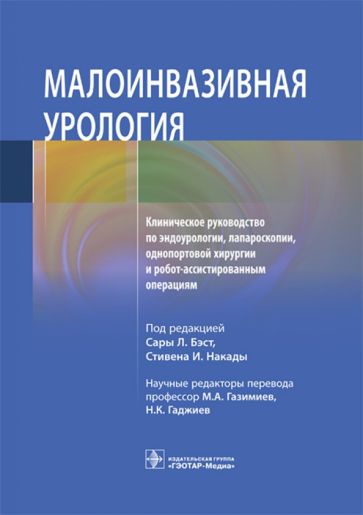 МАЛОИНВАЗИВНАЯ УРОЛОГИЯ

Клиническое руководство по эндоурологии, лапароскопии, однопортовой хирургии и робот-ассистированным операциям

Под редакцией
Сары Л. Бэст,
Стивена И. Накады

Научные редакторы перевода
профессор М.А. Газимиев,
Н.К. Гаджиев

ИЗДАТЕЛЬСКАЯ ГРУППА
«ГЭОТАР-Медиа»